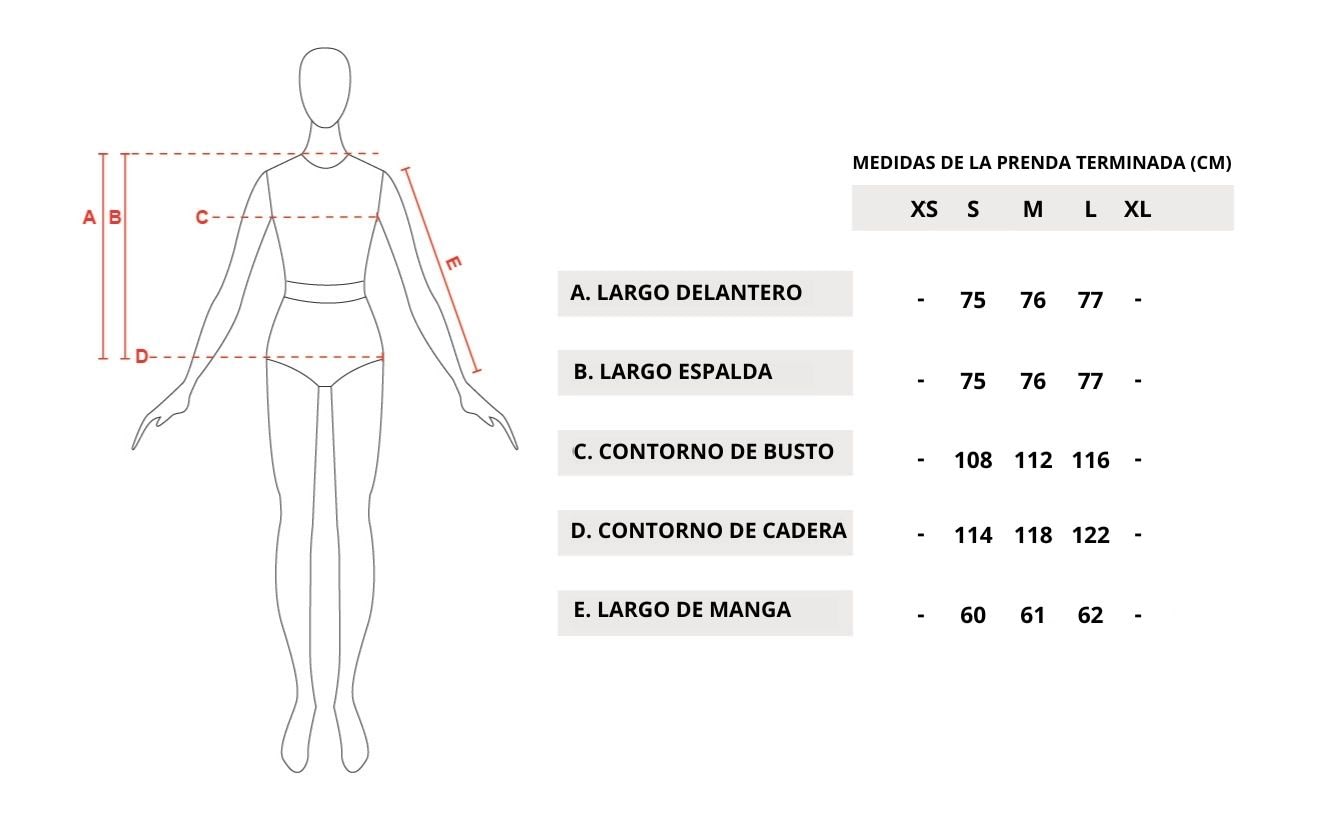 A B C D E

MEDIDAS DE LA PRENDA TERMINADA (CM)

| | XS | S | M | L | XL |
|---|---|---|---|---|---|
| A. LARGO DELANTERO | - | 75 | 76 | 77 | - |
| B. LARGO ESPALDA | - | 75 | 76 | 77 | - |
| C. CONTORNO DE BUSTO | - | 108 | 112 | 116 | - |
| D. CONTORNO DE CADERA | - | 114 | 118 | 122 | - |
| E. LARGO DE MANGA | - | 60 | 61 | 62 | - |